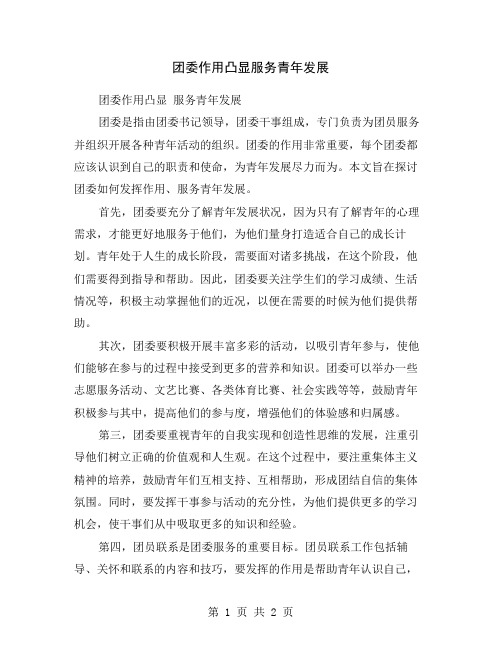 团委作用凸显服务青年发展

团委作用凸显 服务青年发展

团委是指由团委书记领导，团委干事组成，专门负责为团员服务并组织开展各种青年活动的组织。团委的作用非常重要，每个团委都应该认识到自己的职责和使命，为青年发展尽力而为。本文旨在探讨团委如何发挥作用、服务青年发展。

首先，团委要充分了解青年发展状况，因为只有了解青年的心理需求，才能更好地服务于他们，为他们量身打造适合自己的成长计划。青年处于人生的成长阶段，需要面对诸多挑战，在这个阶段，他们需要得到指导和帮助。因此，团委要关注学生们的学习成绩、生活情况等，积极主动掌握他们的近况，以便在需要的时候为他们提供帮助。

其次，团委要积极开展丰富多彩的活动，以吸引青年参与，使他们能够在参与的过程中接受到更多的营养和知识。团委可以举办一些志愿服务活动、文艺比赛、各类体育比赛、社会实践等等，鼓励青年积极参与其中，提高他们的参与度，增强他们的体验感和归属感。

第三，团委要重视青年的自我实现和创造性思维的发展，注重引导他们树立正确的价值观和人生观。在这个过程中，要注重集体主义精神的培养，鼓励青年们互相支持、互相帮助，形成团结自信的集体氛围。同时，要发挥干事参与活动的充分性，为他们提供更多的学习机会，使干事们从中吸取更多的知识和经验。

第四，团员联系是团委服务的重要目标。团员联系工作包括辅导、关怀和联系的内容和技巧，要发挥的作用是帮助青年认识自己，

第 1 页 共 2 页